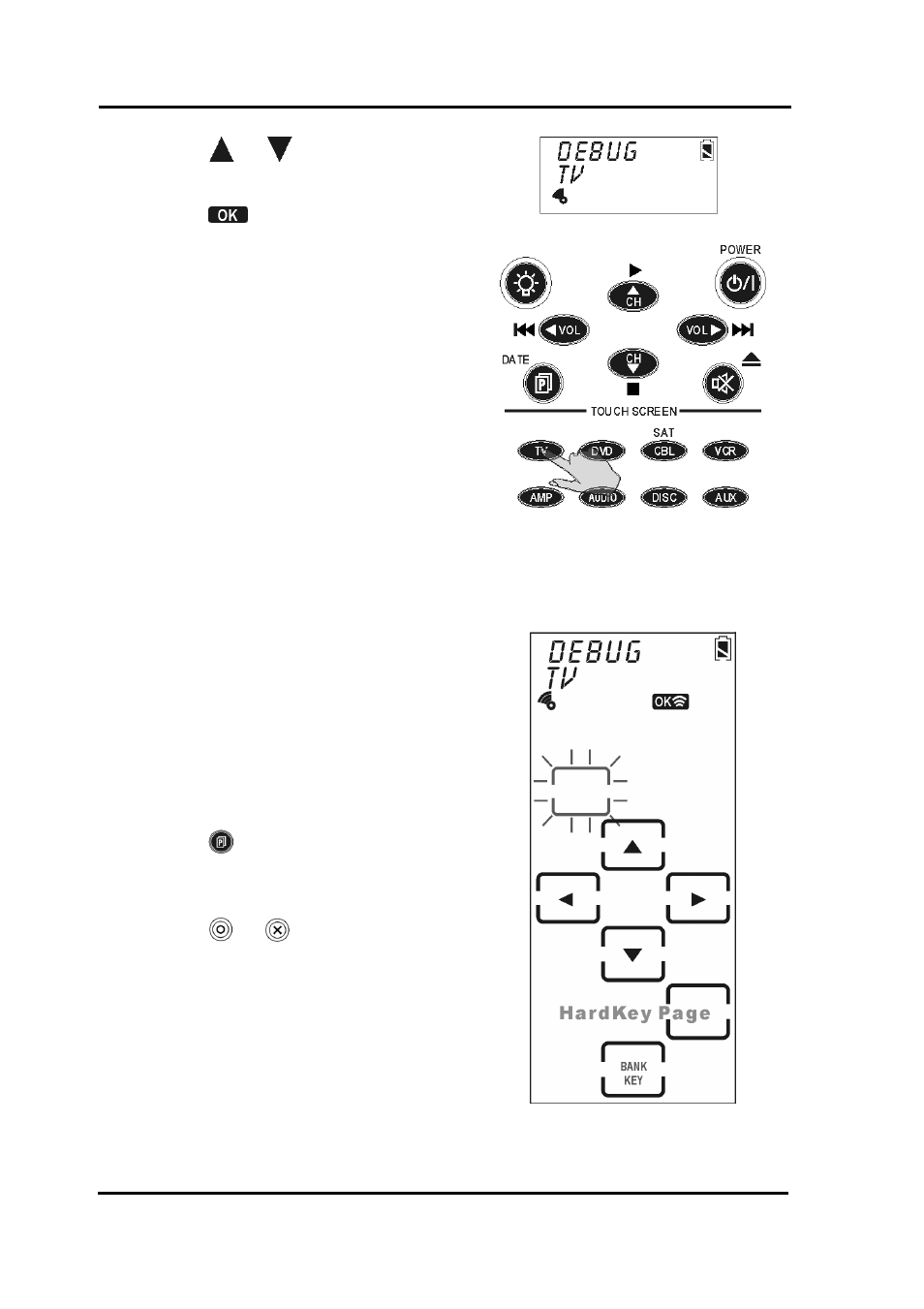 OK

DEBUG
TV

POWER
CH
VOL
VOL
DATE
CH
TOUCH SCREEN
SAT
TV DVD CBL VCR
AMP AUDIO DISC AUX

DEBUG
TV
OK

HardKey Page
BANK KEY